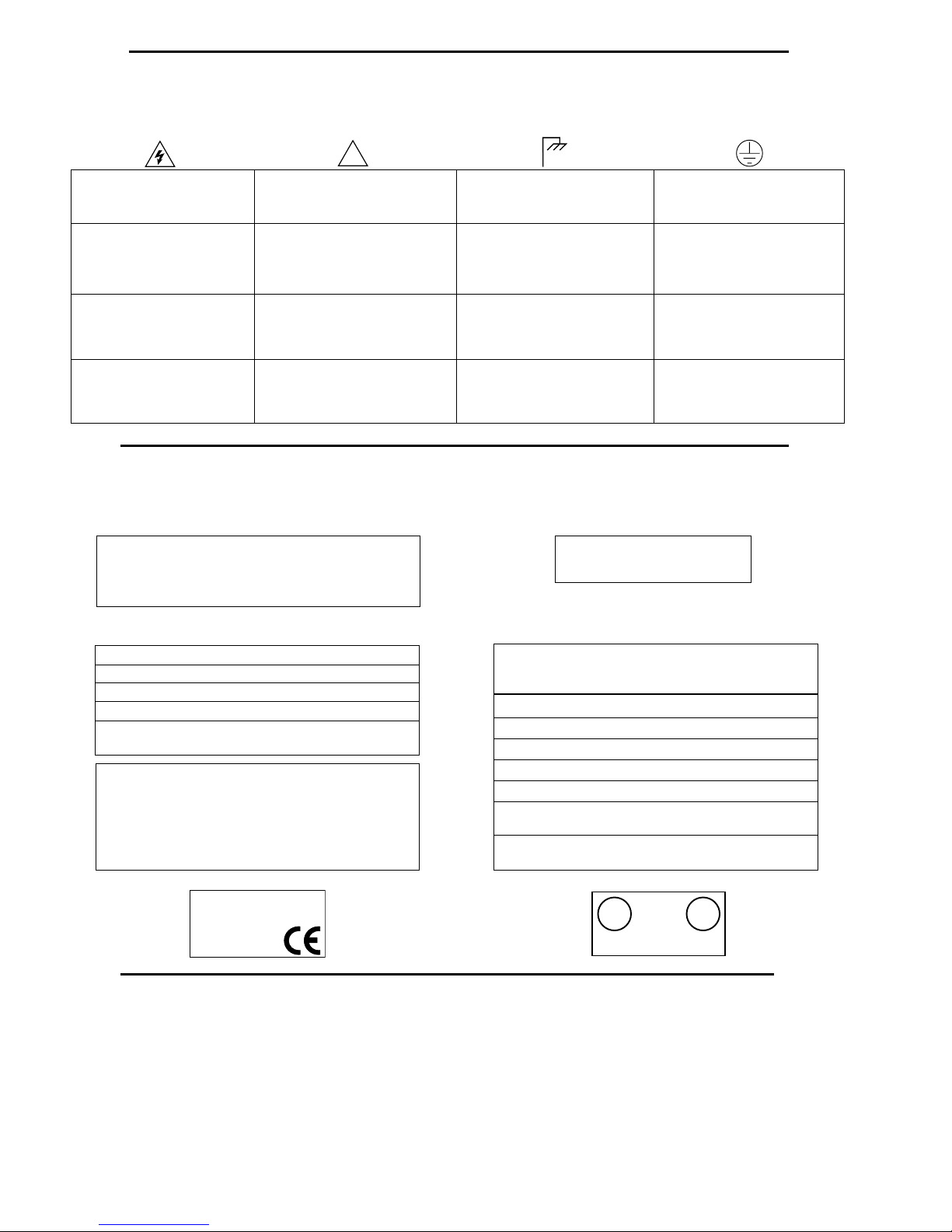 CE